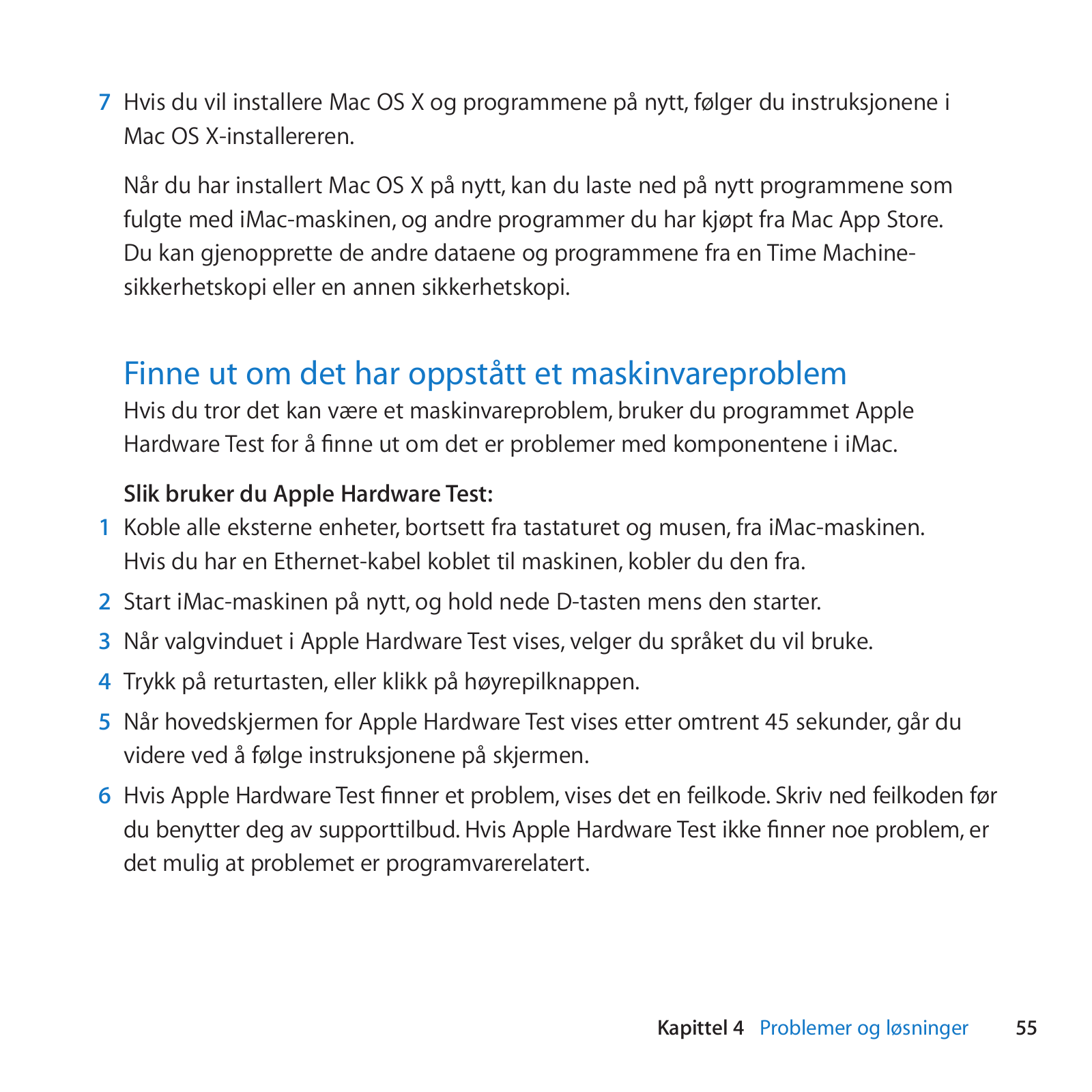 7 Hvis du vil installere Mac OS X og programmene på nytt, følger du instruksjonene i Mac OS X-installereren.

Når du har installert Mac OS X på nytt, kan du laste ned på nytt programmene som fulgte med iMac-maskinen, og andre programmer du har kjøpt fra Mac App Store. Du kan gjenopprette de andre dataene og programmene fra en Time Machine-sikkerhetskopi eller en annen sikkerhetskopi.

Finne ut om det har oppstått et maskinvareproblem

Hvis du tror det kan være et maskinvareproblem, bruker du programmet Apple Hardware Test for å finne ut om det er problemer med komponentene i iMac.

Slik bruker du Apple Hardware Test:

1 Koble alle eksterne enheter, bortsett fra tastaturet og musen, fra iMac-maskinen. Hvis du har en Ethernet-kabel koblet til maskinen, kobler du den fra.

2 Start iMac-maskinen på nytt, og hold nede D-tasten mens den starter.

3 Når valgvinduet i Apple Hardware Test vises, velger du språket du vil bruke.

4 Trykk på returtasten, eller klikk på høyrepilknappen.

5 Når hovedskjermen for Apple Hardware Test vises etter omtrent 45 sekunder, går du videre ved å følge instruksjonene på skjermen.

6 Hvis Apple Hardware Test finner et problem, vises det en feilkode. Skriv ned feilkoden før du benytter deg av supporttilbud. Hvis Apple Hardware Test ikke finner noe problem, er det mulig at problemet er programvarerelatert.

Kapittel 4 Problemer og løsninger 55